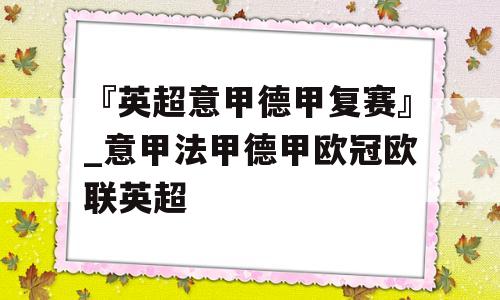 『英超意甲德甲复赛』_意甲法甲德甲欧冠欧联英超